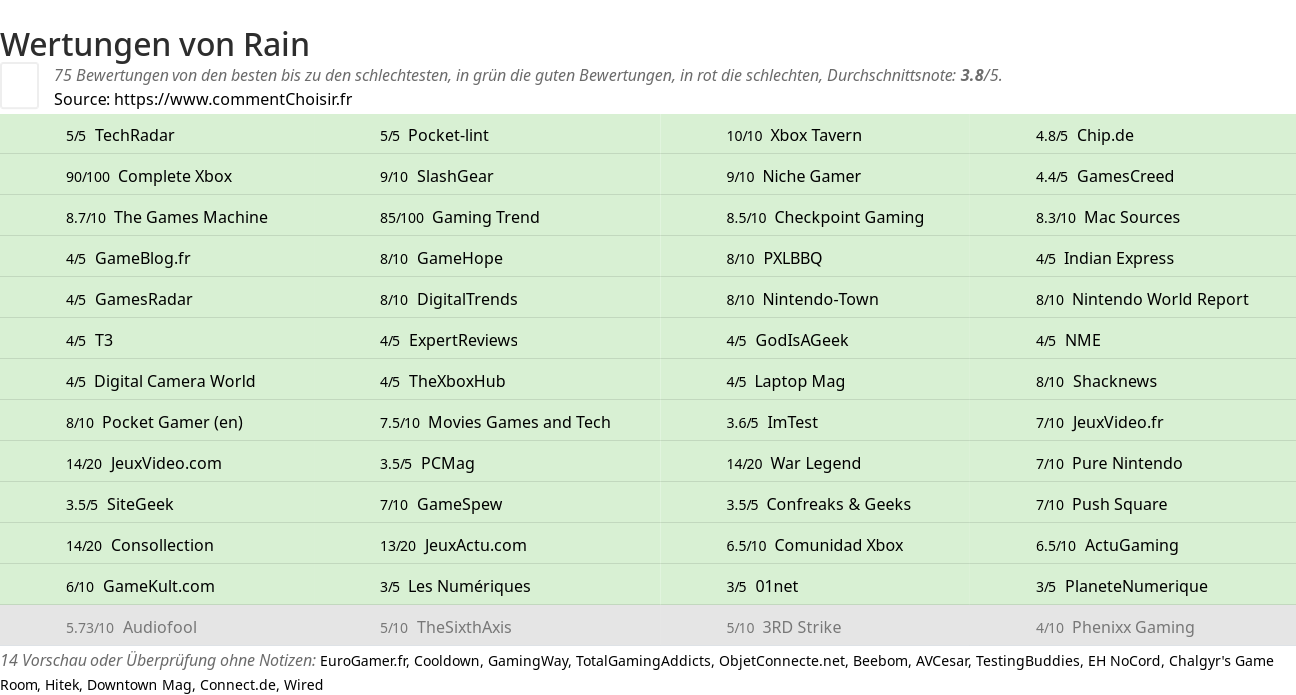 Wertungen von Rain

75 Bewertungen von den besten bis zu den schlechtesten, in grün die guten Bewertungen, in rot die schlechten, Durchschnittsnote: 3.8/5.
Source: https://www.commentChoisir.fr

| | | | |
|---|---|---|---|
| 5/5 TechRadar | 5/5 Pocket-lint | 10/10 Xbox Tavern | 4.8/5 Chip.de |
| 90/100 Complete Xbox | 9/10 SlashGear | 9/10 Niche Gamer | 4.4/5 GamesCreed |
| 8.7/10 The Games Machine | 85/100 Gaming Trend | 8.5/10 Checkpoint Gaming | 8.3/10 Mac Sources |
| 4/5 GameBlog.fr | 8/10 GameHope | 8/10 PXLBBQ | 4/5 Indian Express |
| 4/5 GamesRadar | 8/10 DigitalTrends | 8/10 Nintendo-Town | 8/10 Nintendo World Report |
| 4/5 T3 | 4/5 ExpertReviews | 4/5 GodIsAGeek | 4/5 NME |
| 4/5 Digital Camera World | 4/5 TheXboxHub | 4/5 Laptop Mag | 8/10 Shacknews |
| 8/10 Pocket Gamer (en) | 7.5/10 Movies Games and Tech | 3.6/5 ImTest | 7/10 JeuxVideo.fr |
| 14/20 JeuxVideo.com | 3.5/5 PCMag | 14/20 War Legend | 7/10 Pure Nintendo |
| 3.5/5 SiteGeek | 7/10 GameSpew | 3.5/5 Confreaks & Geeks | 7/10 Push Square |
| 14/20 Consollection | 13/20 JeuxActu.com | 6.5/10 Comunidad Xbox | 6.5/10 ActuGaming |
| 6/10 GameKult.com | 3/5 Les Numériques | 3/5 01net | 3/5 PlaneteNumerique |
| 5.73/10 Audiofool | 5/10 TheSixthAxis | 5/10 3RD Strike | 4/10 Phenixx Gaming |

14 Vorschau oder Überprüfung ohne Notizen: EuroGamer.fr, Cooldown, GamingWay, TotalGamingAddicts, ObjetConnecte.net, Beebom, AVCesar, TestingBuddies, EH NoCord, Chalgyr's Game Room, Hitek, Downtown Mag, Connect.de, Wired